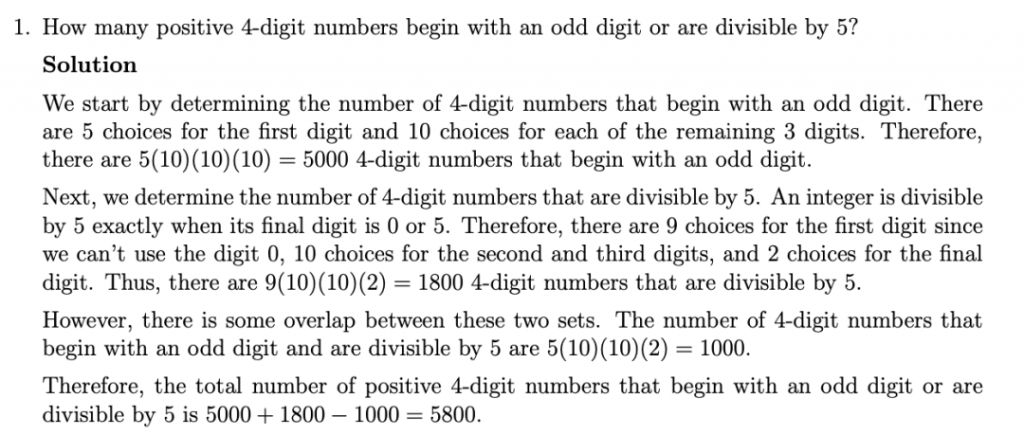 1. How many positive 4-digit numbers begin with an odd digit or are divisible by 5?

Solution

We start by determining the number of 4-digit numbers that begin with an odd digit. There are 5 choices for the first digit and 10 choices for each of the remaining 3 digits. Therefore, there are $5(10)(10)(10) = 5000$ 4-digit numbers that begin with an odd digit.

Next, we determine the number of 4-digit numbers that are divisible by 5. An integer is divisible by 5 exactly when its final digit is 0 or 5. Therefore, there are 9 choices for the first digit since we can't use the digit 0, 10 choices for the second and third digits, and 2 choices for the final digit. Thus, there are $9(10)(10)(2) = 1800$ 4-digit numbers that are divisible by 5.

However, there is some overlap between these two sets. The number of 4-digit numbers that begin with an odd digit and are divisible by 5 are $5(10)(10)(2) = 1000$.

Therefore, the total number of positive 4-digit numbers that begin with an odd digit or are divisible by 5 is $5000 + 1800 - 1000 = 5800$.